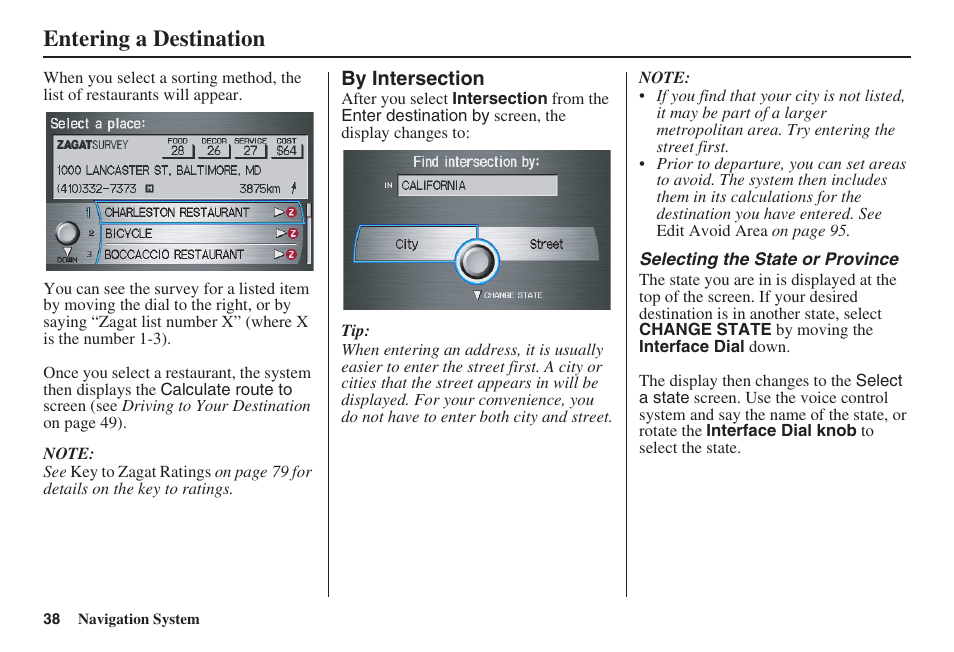 Entering a Destination

When you select a sorting method, the list of restaurants will appear.

Select a place:
ZAGATSURVEY FOOD 28 DECOR 26 SERVICE 27 COST $64
1000 LANCASTER ST, BALTIMORE, MD
(410)332-7373 3875km
1 CHARLESTON RESTAURANT
2 BICYCLE
3 BOCCACCIO RESTAURANT
DOWN

You can see the survey for a listed item by moving the dial to the right, or by saying “Zagat list number X” (where X is the number 1-3).

Once you select a restaurant, the system then displays the Calculate route to screen (see Driving to Your Destination on page 49).

NOTE:
See Key to Zagat Ratings on page 79 for details on the key to ratings.

By Intersection
After you select Intersection from the Enter destination by screen, the display changes to:

Find intersection by:
IN CALIFORNIA
City
Street
CHANGE STATE

Tip:
When entering an address, it is usually easier to enter the street first. A city or cities that the street appears in will be displayed. For your convenience, you do not have to enter both city and street.

NOTE:
• If you find that your city is not listed, it may be part of a larger metropolitan area. Try entering the street first.
• Prior to departure, you can set areas to avoid. The system then includes them in its calculations for the destination you have entered. See Edit Avoid Area on page 95.

Selecting the State or Province
The state you are in is displayed at the top of the screen. If your desired destination is in another state, select CHANGE STATE by moving the Interface Dial down.

The display then changes to the Select a state screen. Use the voice control system and say the name of the state, or rotate the Interface Dial knob to select the state.

38 Navigation System